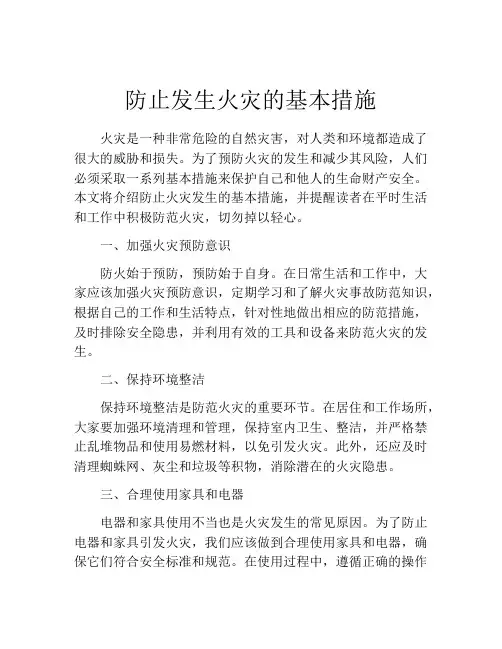 防止发生火灾的基本措施

火灾是一种非常危险的自然灾害，对人类和环境都造成了很大的威胁和损失。为了预防火灾的发生和减少其风险，人们必须采取一系列基本措施来保护自己和他人的生命财产安全。本文将介绍防止火灾发生的基本措施，并提醒读者在平时生活和工作中积极防范火灾，切勿掉以轻心。

一、加强火灾预防意识

防火始于预防，预防始于自身。在日常生活和工作中，大家应该加强火灾预防意识，定期学习和了解火灾事故防范知识，根据自己的工作和生活特点，针对性地做出相应的防范措施，及时排除安全隐患，并利用有效的工具和设备来防范火灾的发生。

二、保持环境整洁

保持环境整洁是防范火灾的重要环节。在居住和工作场所，大家要加强环境清理和管理，保持室内卫生、整洁，并严格禁止乱堆物品和使用易燃材料，以免引发火灾。此外，还应及时清理蜘蛛网、灰尘和垃圾等积物，消除潜在的火灾隐患。

三、合理使用家具和电器

电器和家具使用不当也是火灾发生的常见原因。为了防止电器和家具引发火灾，我们应该做到合理使用家具和电器，确保它们符合安全标准和规范。在使用过程中，遵循正确的操作